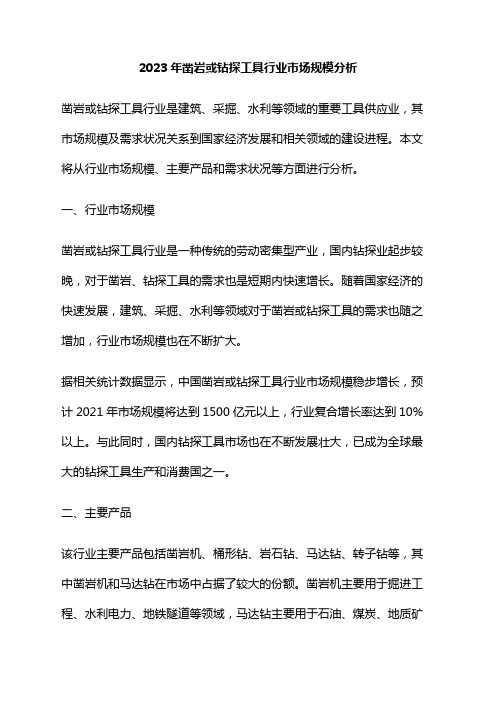 2023 年凿岩或钻探工具行业市场规模分析

凿岩或钻探工具行业是建筑、采掘、水利等领域的重要工具供应业，其市场规模及需求状况关系到国家经济发展和相关领域的建设进程。本文将从行业市场规模、主要产品和需求状况等方面进行分析。

一、行业市场规模

凿岩或钻探工具行业是一种传统的劳动密集型产业，国内钻探业起步较晚，对于凿岩、钻探工具的需求也是短期内快速增长。随着国家经济的快速发展，建筑、采掘、水利等领域对于凿岩或钻探工具的需求也随之增加，行业市场规模也在不断扩大。

据相关统计数据显示，中国凿岩或钻探工具行业市场规模稳步增长，预计 2021 年市场规模将达到 1500 亿元以上，行业复合增长率达到 10%以上。与此同时，国内钻探工具市场也在不断发展壮大，已成为全球最大的钻探工具生产和消费国之一。

二、主要产品

该行业主要产品包括凿岩机、桶形钻、岩石钻、马达钻、转子钻等，其中凿岩机和马达钻在市场中占据了较大的份额。凿岩机主要用于掘进工程、水利电力、地铁隧道等领域，马达钻主要用于石油、煤炭、地质矿